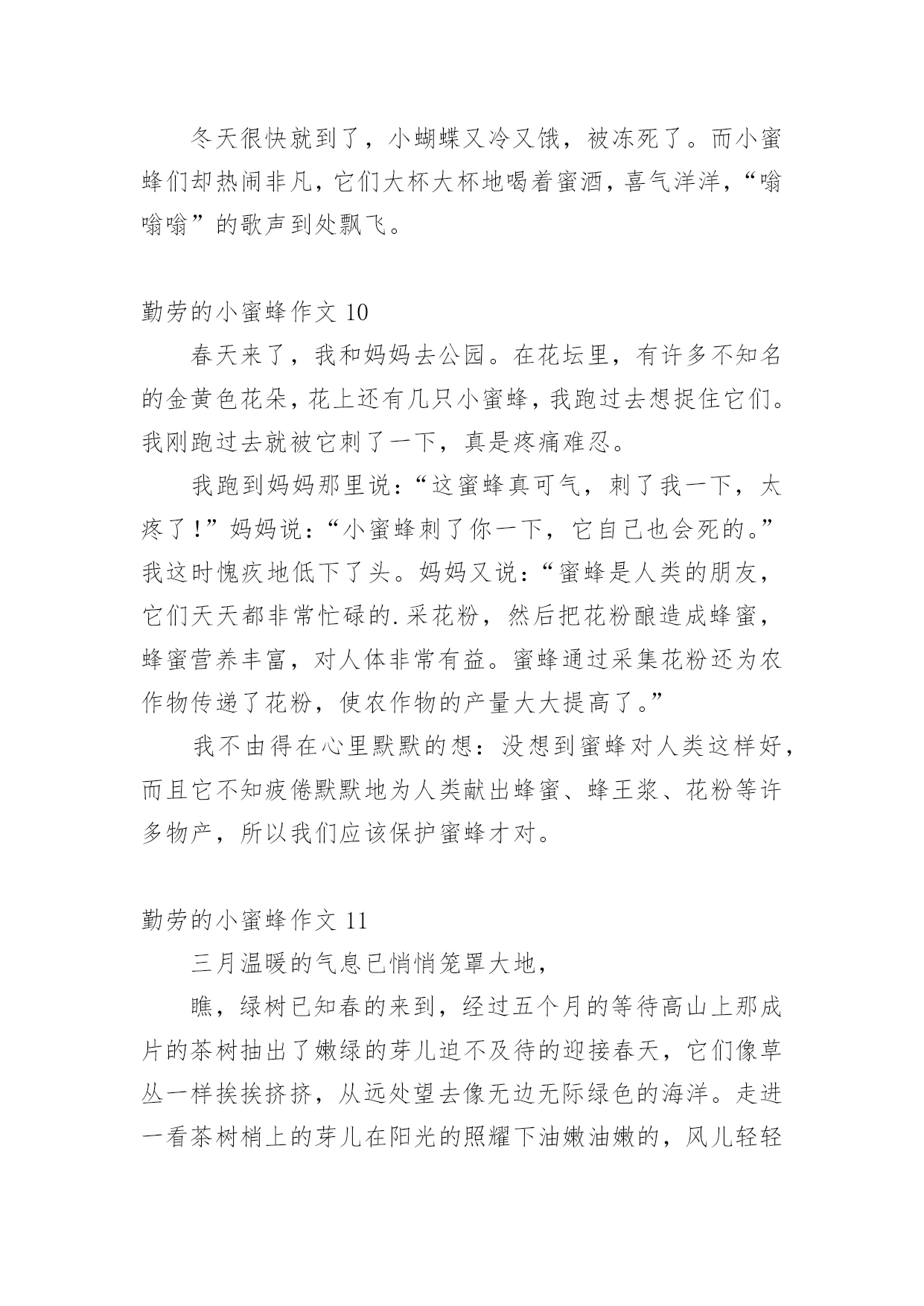 冬天很快就到了，小蝴蝶又冷又饿，被冻死了。而小蜜蜂们却热闹非凡，它们大杯大杯地喝着蜜酒，喜气洋洋，“嗡嗡嗡”的歌声到处飘飞。

勤劳的小蜜蜂作文 10

春天来了，我和妈妈去公园。在花坛里，有许多不知名的金黄色花朵，花上还有几只小蜜蜂，我跑过去想捉住它们。我刚跑过去就被它刺了一下，真是疼痛难忍。

我跑到妈妈那里说：“这蜜蜂真可气，刺了我一下，太疼了！”妈妈说：“小蜜蜂刺了你一下，它自己也会死的。”我这时愧疚地低下了头。妈妈又说：“蜜蜂是人类的朋友，它们天天都非常忙碌的.采花粉，然后把花粉酿造成蜂蜜，蜂蜜营养丰富，对人体非常有益。蜜蜂通过采集花粉还为农作物传递了花粉，使农作物的产量大大提高了。”

我不由得在心里默默的想：没想到蜜蜂对人类这样好，而且它不知疲倦默默地为人类献出蜂蜜、蜂王浆、花粉等许多物产，所以我们应该保护蜜蜂才对。

勤劳的小蜜蜂作文 11

三月温暖的气息已悄悄笼罩大地，

瞧，绿树已知春的来到，经过五个月的等待高山上那成片的茶树抽出了嫩绿的芽儿迫不及待的迎接春天，它们像草丛一样挨挨挤挤，从远处望去像无边无际绿色的海洋。走进一看茶树梢上的芽儿在阳光的照耀下油嫩油嫩的，风儿轻轻